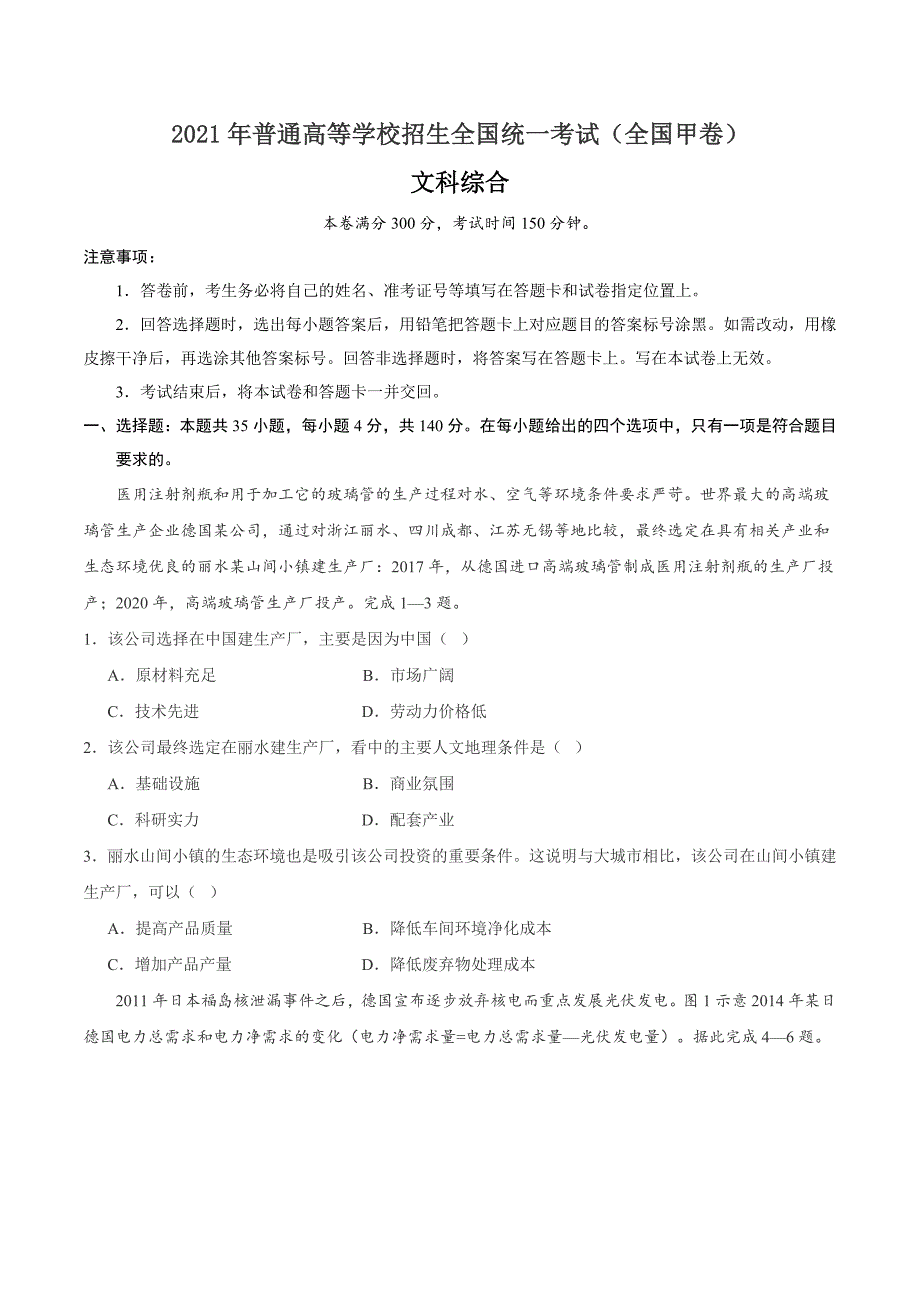 2021 年普通高等学校招生全国统一考试（全国甲卷）

文科综合

本卷满分 300 分，考试时间 150 分钟。

注意事项：

1．答卷前，考生务必将自己的姓名、准考证号等填写在答题卡和试卷指定位置上。

2．回答选择题时，选出每小题答案后，用铅笔把答题卡上对应题目的答案标号涂黑。如需改动，用橡皮擦干净后，再选涂其他答案标号。回答非选择题时，将答案写在答题卡上。写在本试卷上无效。

3．考试结束后，将本试卷和答题卡一并交回。

一、选择题：本题共 35 小题，每小题 4 分，共 140 分。在每小题给出的四个选项中，只有一项是符合题目要求的。

医用注射剂瓶和用于加工它的玻璃管的生产过程对水、空气等环境条件要求严苛。世界最大的高端玻璃管生产企业德国某公司，通过对浙江丽水、四川成都、江苏无锡等地比较，最终选定在具有相关产业和生态环境优良的丽水某山间小镇建生产厂：2017 年，从德国进口高端玻璃管制成医用注射剂瓶的生产厂投产；2020 年，高端玻璃管生产厂投产。完成 1—3 题。

1．该公司选择在中国建生产厂，主要是因为中国（ ）

A．原材料充足　　B．市场广阔

C．技术先进　　D．劳动力价格低

2．该公司最终选定在丽水建生产厂，看中的主要人文地理条件是（ ）

A．基础设施　　B．商业氛围

C．科研实力　　D．配套产业

3．丽水山间小镇的生态环境也是吸引该公司投资的重要条件。这说明与大城市相比，该公司在山间小镇建生产厂，可以（ ）

A．提高产品质量　　B．降低车间环境净化成本

C．增加产品产量　　D．降低废弃物处理成本

2011 年日本福岛核泄漏事件之后，德国宣布逐步放弃核电而重点发展光伏发电。图 1 示意 2014 年某日德国电力总需求和电力净需求的变化（电力净需求量=电力总需求量—光伏发电量）。据此完成 4—6 题。